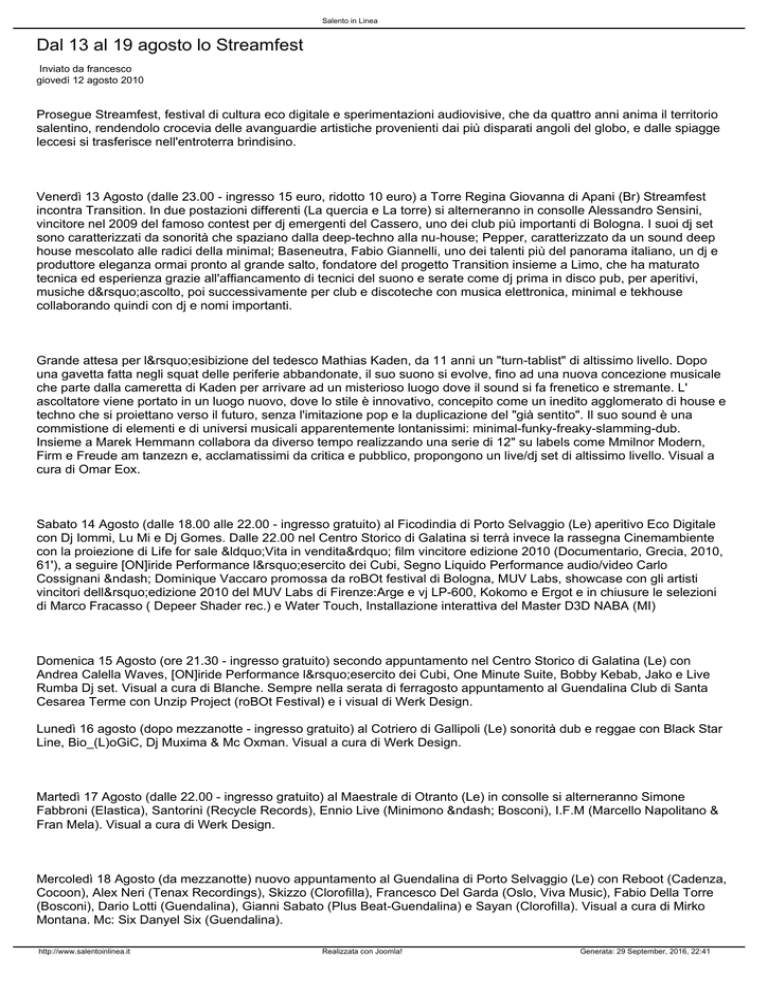 Salento in Linea

Dal 13 al 19 agosto lo Streamfest

Inviato da francesco
giovedì 12 agosto 2010

Prosegue Streamfest, festival di cultura eco digitale e sperimentazioni audiovisive, che da quattro anni anima il territorio salentino, rendendolo crocevia delle avanguardie artistiche provenienti dai più disparati angoli del globo, e dalle spiagge leccesi si trasferisce nell'entroterra brindisino.

Venerdì 13 Agosto (dalle 23.00 - ingresso 15 euro, ridotto 10 euro) a Torre Regina Giovanna di Apani (Br) Streamfest incontra Transition. In due postazioni differenti (La quercia e La torre) si alterneranno in consolle Alessandro Sensini, vincitore nel 2009 del famoso contest per dj emergenti del Cassero, uno dei club più importanti di Bologna. I suoi dj set sono caratterizzati da sonorità che spaziano dalla deep-techno alla nu-house; Pepper, caratterizzato da un sound deep house mescolato alle radici della minimal; Baseneutra, Fabio Giannelli, uno dei talenti più del panorama italiano, un dj e produttore eleganza ormai pronto al grande salto, fondatore del progetto Transition insieme a Limo, che ha maturato tecnica ed esperienza grazie all'affiancamento di tecnici del suono e serate come dj prima in disco pub, per aperitivi, musiche d&rsquo;ascolto, poi successivamente per club e discoteche con musica elettronica, minimal e tekhouse collaborando quindi con dj e nomi importanti.

Grande attesa per l&rsquo;esibizione del tedesco Mathias Kaden, da 11 anni un "turn-tablist" di altissimo livello. Dopo una gavetta fatta negli squat delle periferie abbandonate, il suo suono si evolve, fino ad una nuova concezione musicale che parte dalla cameretta di Kaden per arrivare ad un misterioso luogo dove il sound si fa frenetico e stremante. L' ascoltatore viene portato in un luogo nuovo, dove lo stile è innovativo, concepito come un inedito agglomerato di house e techno che si proiettano verso il futuro, senza l'imitazione pop e la duplicazione del "già sentito". Il suo sound è una commistione di elementi e di universi musicali apparentemente lontanissimi: minimal-funky-freaky-slamming-dub. Insieme a Marek Hemmann collabora da diverso tempo realizzando una serie di 12" su labels come Mmilnor Modern, Firm e Freude am tanzezn e, acclamatissimi da critica e pubblico, propongono un live/dj set di altissimo livello. Visual a cura di Omar Eox.

Sabato 14 Agosto (dalle 18.00 alle 22.00 - ingresso gratuito) al Ficodindia di Porto Selvaggio (Le) aperitivo Eco Digitale con Dj Iommi, Lu Mi e Dj Gomes. Dalle 22.00 nel Centro Storico di Galatina si terrà invece la rassegna Cinemambiente con la proiezione di Life for sale &ldquo;Vita in vendita&rdquo; film vincitore edizione 2010 (Documentario, Grecia, 2010, 61'), a seguire [ON]iride Performance l&rsquo;esercito dei Cubi, Segno Liquido Performance audio/video Carlo Cossignani &ndash; Dominique Vaccaro promossa da roBOt festival di Bologna, MUV Labs, showcase con gli artisti vincitori dell&rsquo;edizione 2010 del MUV Labs di Firenze:Arge e vj LP-600, Kokomo e Ergot e in chiusure le selezioni di Marco Fracasso ( Depeer Shader rec.) e Water Touch, Installazione interattiva del Master D3D NABA (MI)

Domenica 15 Agosto (ore 21.30 - ingresso gratuito) secondo appuntamento nel Centro Storico di Galatina (Le) con Andrea Calella Waves, [ON]iride Performance l&rsquo;esercito dei Cubi, One Minute Suite, Bobby Kebab, Jako e Live Rumba Dj set. Visual a cura di Blanche. Sempre nella serata di ferragosto appuntamento al Guendalina Club di Santa Cesarea Terme con Unzip Project (roBOt Festival) e i visual di Werk Design.

Lunedì 16 agosto (dopo mezzanotte - ingresso gratuito) al Cotriero di Gallipoli (Le) sonorità dub e reggae con Black Star Line, Bio_(L)oGiC, Dj Muxima & Mc Oxman. Visual a cura di Werk Design.

Martedì 17 Agosto (dalle 22.00 - ingresso gratuito) al Maestrale di Otranto (Le) in consolle si alterneranno Simone Fabbroni (Elastica), Santorini (Recycle Records), Ennio Live (Minimono &ndash; Bosconi), I.F.M (Marcello Napolitano & Fran Mela). Visual a cura di Werk Design.

Mercoledì 18 Agosto (da mezzanotte) nuovo appuntamento al Guendalina di Porto Selvaggio (Le) con Reboot (Cadenza, Cocoon), Alex Neri (Tenax Recordings), Skizzo (Clorofilla), Francesco Del Garda (Oslo, Viva Music), Fabio Della Torre (Bosconi), Dario Lotti (Guendalina), Gianni Sabato (Plus Beat-Guendalina) e Sayan (Clorofilla). Visual a cura di Mirko Montana. Mc: Six Danyel Six (Guendalina).

http://www.salentoinlinea.it Realizzata con Joomla! Generata: 29 September, 2016, 22:41